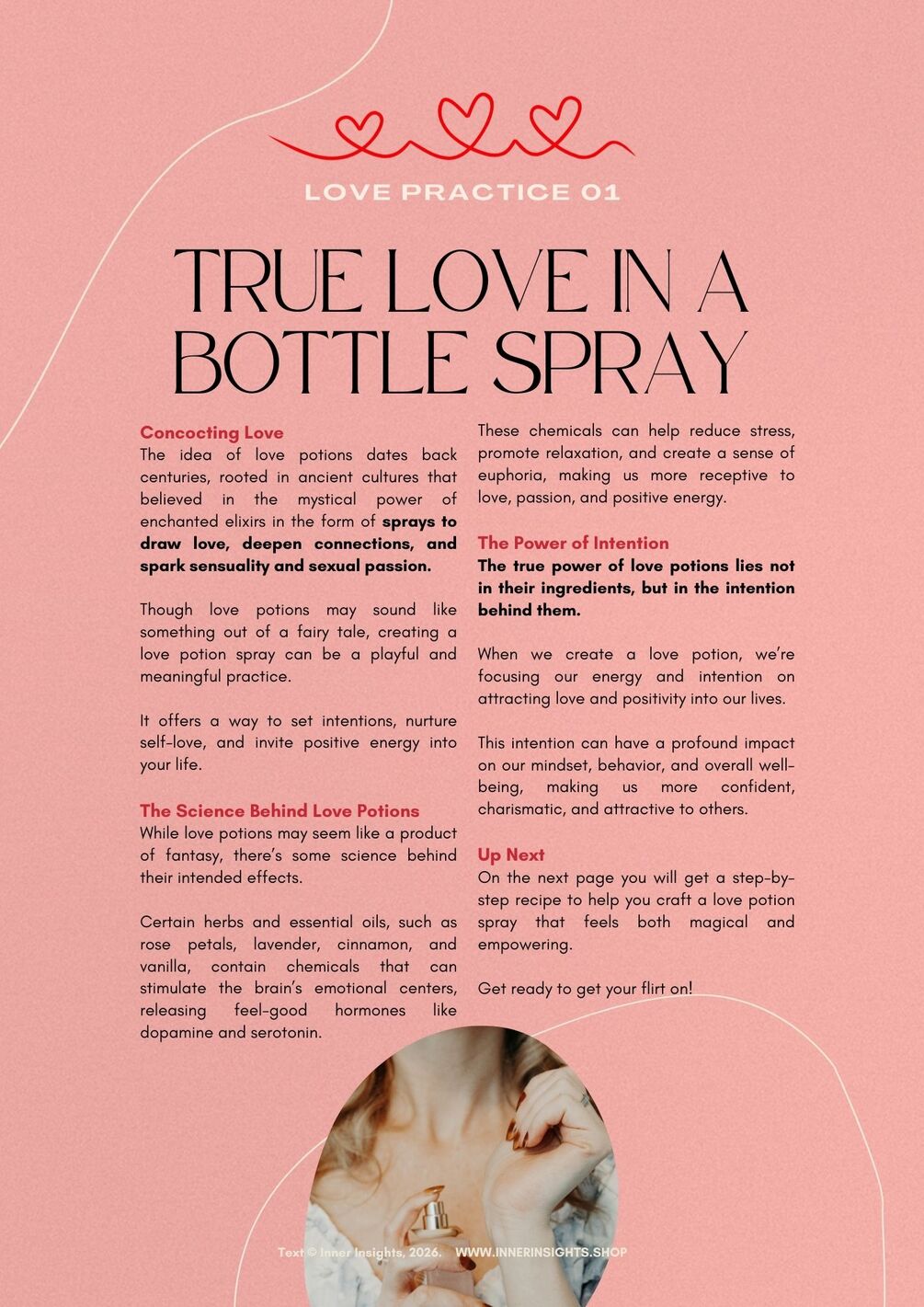 LOVE PRACTICE 01

TRUE LOVE IN A BOTTLE SPRAY

Concocting Love
The idea of love potions dates back centuries, rooted in ancient cultures that believed in the mystical power of enchanted elixirs in the form of sprays to draw love, deepen connections, and spark sensuality and sexual passion.

Though love potions may sound like something out of a fairy tale, creating a love potion spray can be a playful and meaningful practice.

It offers a way to set intentions, nurture self-love, and invite positive energy into your life.

The Science Behind Love Potions
While love potions may seem like a product of fantasy, there's some science behind their intended effects.

Certain herbs and essential oils, such as rose petals, lavender, cinnamon, and vanilla, contain chemicals that can stimulate the brain's emotional centers, releasing feel-good hormones like dopamine and serotonin.

These chemicals can help reduce stress, promote relaxation, and create a sense of euphoria, making us more receptive to love, passion, and positive energy.

The Power of Intention
The true power of love potions lies not in their ingredients, but in the intention behind them.

When we create a love potion, we're focusing our energy and intention on attracting love and positivity into our lives.

This intention can have a profound impact on our mindset, behavior, and overall well-being, making us more confident, charismatic, and attractive to others.

Up Next
On the next page you will get a step-by-step recipe to help you craft a love potion spray that feels both magical and empowering.

Get ready to get your flirt on!

Text © Inner Insights, 2026. WWW.INNERINSIGHTS.SHOP